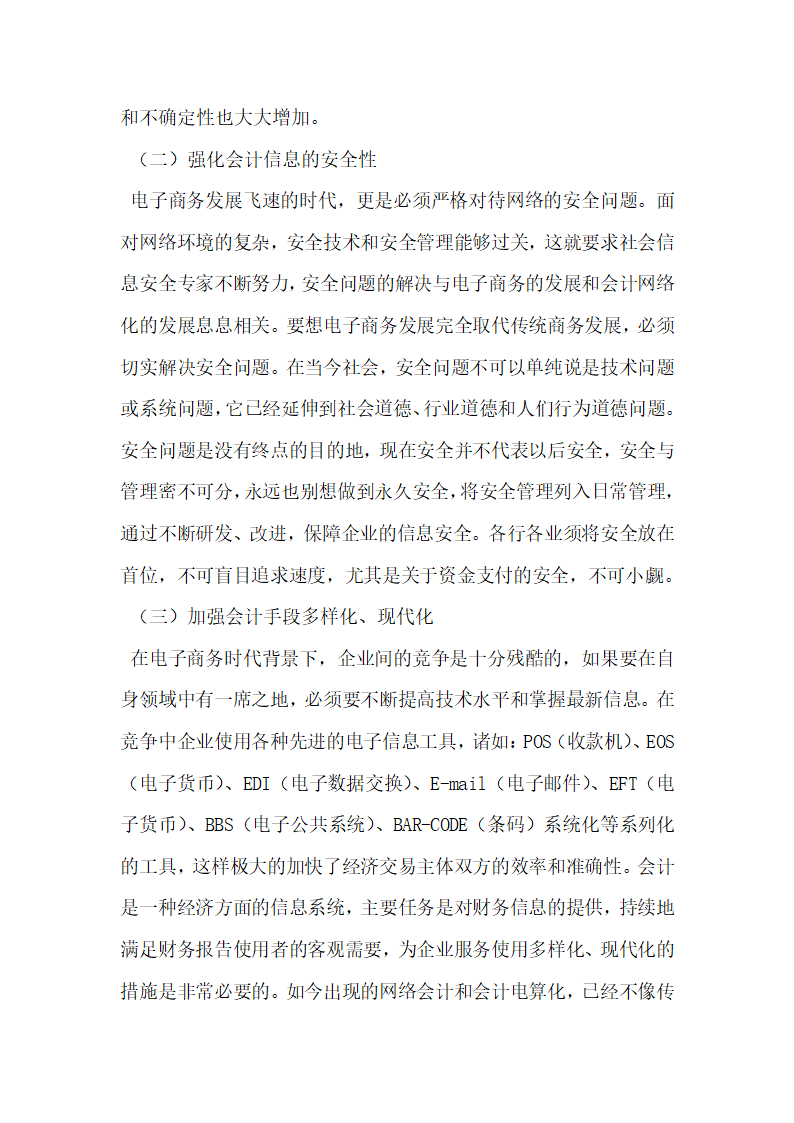 和不确定性也大大增加。

（二）强化会计信息的安全性

电子商务发展飞速的时代，更是必须严格对待网络的安全问题。面对网络环境的复杂，安全技术和安全管理能够过关，这就要求社会信息安全专家不断努力，安全问题的解决与电子商务的发展和会计网络化的发展息息相关。要想电子商务发展完全取代传统商务发展，必须切实解决安全问题。在当今社会，安全问题不可以单纯说是技术问题或系统问题，它已经延伸到社会道德、行业道德和人们行为道德问题。安全问题是没有终点的目的地，现在安全并不代表以后安全，安全与管理密不可分，永远也别想做到永久安全，将安全管理列入日常管理，通过不断研发、改进，保障企业的信息安全。各行各业须将安全放在首位，不可盲目追求速度，尤其是关于资金支付的安全，不可小觑。

（三）加强会计手段多样化、现代化

在电子商务时代背景下，企业间的竞争是十分残酷的，如果要在自身领域中有一席之地，必须要不断提高技术水平和掌握最新信息。在竞争中企业使用各种先进的电子信息工具，诸如：POS（收款机）、EOS（电子货币）、EDI（电子数据交换）、E-mail（电子邮件）、EFT（电子货币）、BBS（电子公共系统）、BAR-CODE（条码）系统化等系列化的工具，这样极大的加快了经济交易主体双方的效率和准确性。会计是一种经济方面的信息系统，主要任务是对财务信息的提供，持续地满足财务报告使用者的客观需要，为企业服务使用多样化、现代化的措施是非常必要的。如今出现的网络会计和会计电算化，已经不像传